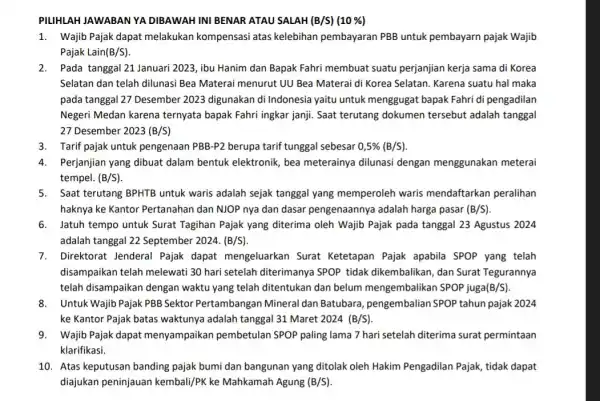 PILIHLAH JAWABAN YA DIBAWAH INI BENAR ATAU SALAH (B/S) (10 %)

1. Wajib Pajak dapat melakukan kompensasi atas kelebihan pembayaran PBB untuk pembayarn pajak Wajib Pajak Lain(B/S).

2. Pada tanggal 21 Januari 2023, ibu Hanim dan Bapak Fahri membuat suatu perjanjian kerja sama di Korea Selatan dan telah dilunasi Bea Materai menurut UU Bea Materai di Korea Selatan. Karena suatu hal maka pada tanggal 27 Desember 2023 digunakan di Indonesia yaitu untuk menggugat bapak Fahri di pengadilan Negeri Medan karena ternyata bapak Fahri ingkar janji. Saat terutang dokumen tersebut adalah tanggal 27 Desember 2023 (B/S)

3. Tarif pajak untuk pengenaan PBB-P2 berupa tarif tunggal sebesar 0,5% (B/S).

4. Perjanjian yang dibuat dalam bentuk elektronik, bea meterainya dilunasi dengan menggunakan meterai tempel. (B/S).

5. Saat terutang BPHTB untuk waris adalah sejak tanggal yang memperoleh waris mendaftarkan peralihan haknya ke Kantor Pertanahan dan NJOP nya dan dasar pengenaannya adalah harga pasar (B/S).

6. Jatuh tempo untuk Surat Tagihan Pajak yang diterima oleh Wajib Pajak pada tanggal 23 Agustus 2024 adalah tanggal 22 September 2024. (B/S).

7. Direktorat Jenderal Pajak dapat mengeluarkan Surat Ketetapan Pajak apabila SPOP yang telah disampaikan telah melewati 30 hari setelah diterimanya SPOP tidak dikembalikan, dan Surat Tegurannya telah disampaikan dengan waktu yang telah ditentukan dan belum mengembalikan SPOP juga(B/S).

8. Untuk Wajib Pajak PBB Sektor Pertambangan Mineral dan Batubara, pengembalian SPOP tahun pajak 2024 ke Kantor Pajak batas waktunya adalah tanggal 31 Maret 2024 (B/S).

9. Wajib Pajak dapat menyampaikan pembetulan SPOP paling lama 7 hari setelah diterima surat permintaan klarifikasi.

10. Atas keputusan banding pajak bumi dan bangunan yang ditolak oleh Hakim Pengadilan Pajak, tidak dapat diajukan peninjauan kembali/PK ke Mahkamah Agung (B/S).